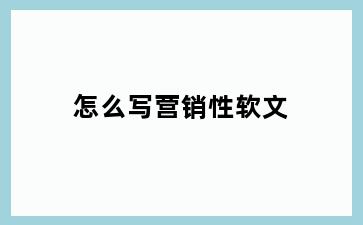 怎么写营销性软文